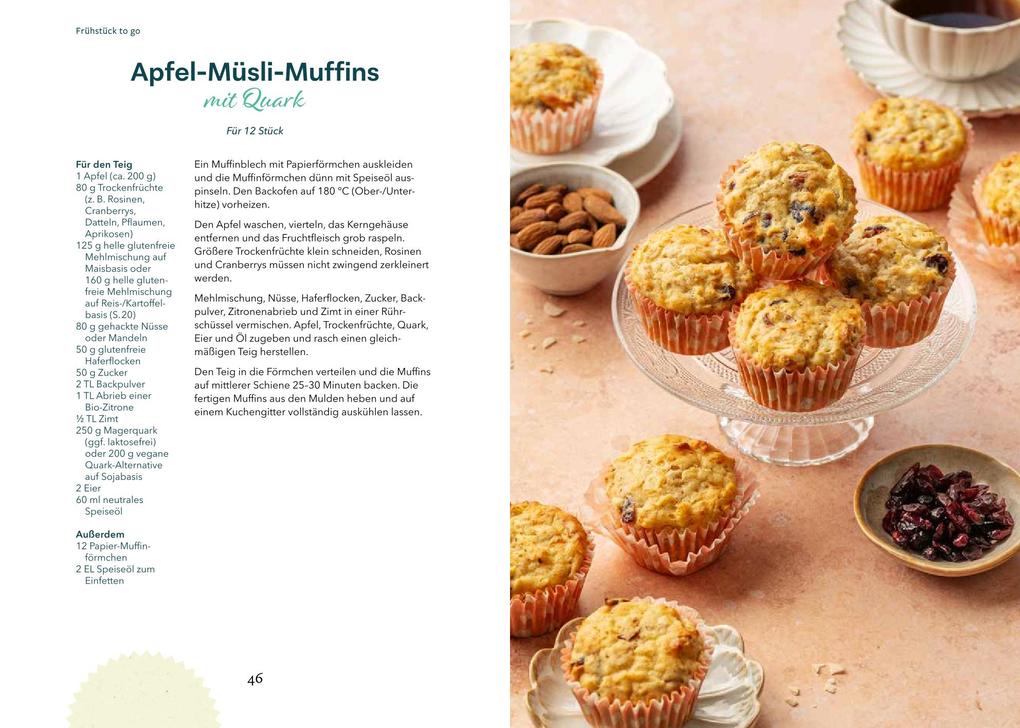 Frühstück to go

Apfel-Müsli-Muffins
mit Quark

Für 12 Stück

Für den Teig
1 Apfel (ca. 200 g)
80 g Trockenfrüchte (z. B. Rosinen, Cranberrys, Datteln, Pflaumen, Aprikosen)
125 g helle glutenfreie Mehlmischung auf Maisbasis oder 160 g helle glutenfreie Mehlmischung auf Reis-/Kartoffelbasis (S. 20)
80 g gehackte Nüsse oder Mandeln
50 g glutenfreie Haferflocken
50 g Zucker
2 TL Backpulver
1 TL Abrieb einer Bio-Zitrone
½ TL Zimt
250 g Magerquark (ggf. laktosefrei) oder 200 g vegane Quark-Alternative auf Sojabasis
2 Eier
60 ml neutrales Speiseöl

Außerdem
12 Papier-Muffinförmchen
2 EL Speiseöl zum Einfetten

Ein Muffinblech mit Papierförmchen auskleiden und die Muffinförmchen dünn mit Speiseöl auspinseln. Den Backofen auf 180 °C (Ober-/Unterhitze) vorheizen.

Den Apfel waschen, vierteln, das Kerngehäuse entfernen und das Fruchtfleisch grob raspeln. Größere Trockenfrüchte klein schneiden, Rosinen und Cranberrys müssen nicht zwingend zerkleinert werden.

Mehlmischung, Nüsse, Haferflocken, Zucker, Backpulver, Zitronenabrieb und Zimt in einer Rührschüssel vermischen. Apfel, Trockenfrüchte, Quark, Eier und Öl zugeben und rasch einen gleichmäßigen Teig herstellen.

Den Teig in die Förmchen verteilen und die Muffins auf mittlerer Schiene 25–30 Minuten backen. Die fertigen Muffins aus den Mulden heben und auf einem Kuchengitter vollständig auskühlen lassen.

46